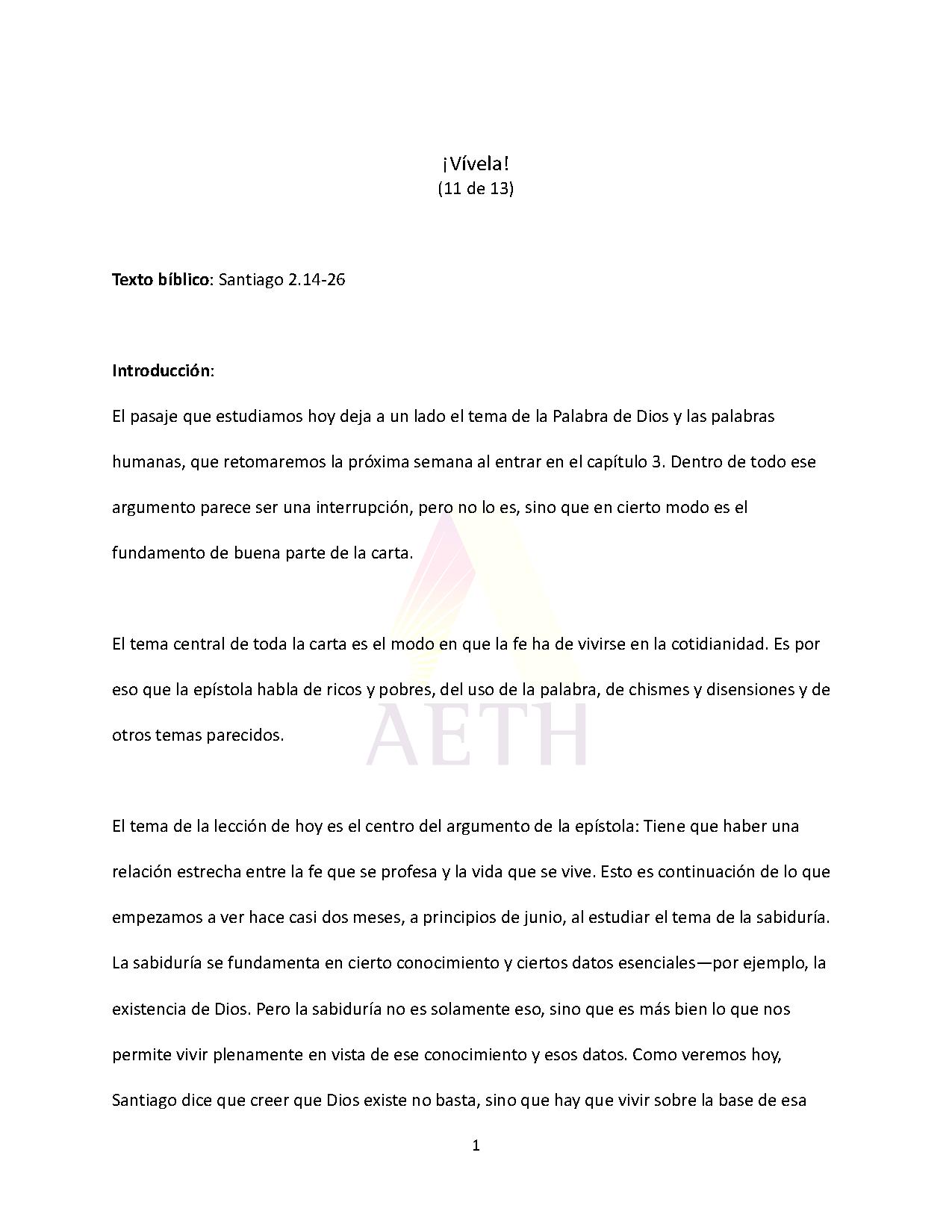 ¡Vívela!
(11 de 13)

Texto bíblico: Santiago 2.14-26

Introducción:

El pasaje que estudiamos hoy deja a un lado el tema de la Palabra de Dios y las palabras humanas, que retomaremos la próxima semana al entrar en el capítulo 3. Dentro de todo ese argumento parece ser una interrupción, pero no lo es, sino que en cierto modo es el fundamento de buena parte de la carta.

El tema central de toda la carta es el modo en que la fe ha de vivirse en la cotidianidad. Es por eso que la epístola habla de ricos y pobres, del uso de la palabra, de chismes y disensiones y de otros temas parecidos.

El tema de la lección de hoy es el centro del argumento de la epístola: Tiene que haber una relación estrecha entre la fe que se profesa y la vida que se vive. Esto es continuación de lo que empezamos a ver hace casi dos meses, a principios de junio, al estudiar el tema de la sabiduría. La sabiduría se fundamenta en cierto conocimiento y ciertos datos esenciales—por ejemplo, la existencia de Dios. Pero la sabiduría no es solamente eso, sino que es más bien lo que nos permite vivir plenamente en vista de ese conocimiento y esos datos. Como veremos hoy, Santiago dice que creer que Dios existe no basta, sino que hay que vivir sobre la base de esa

1

AETH